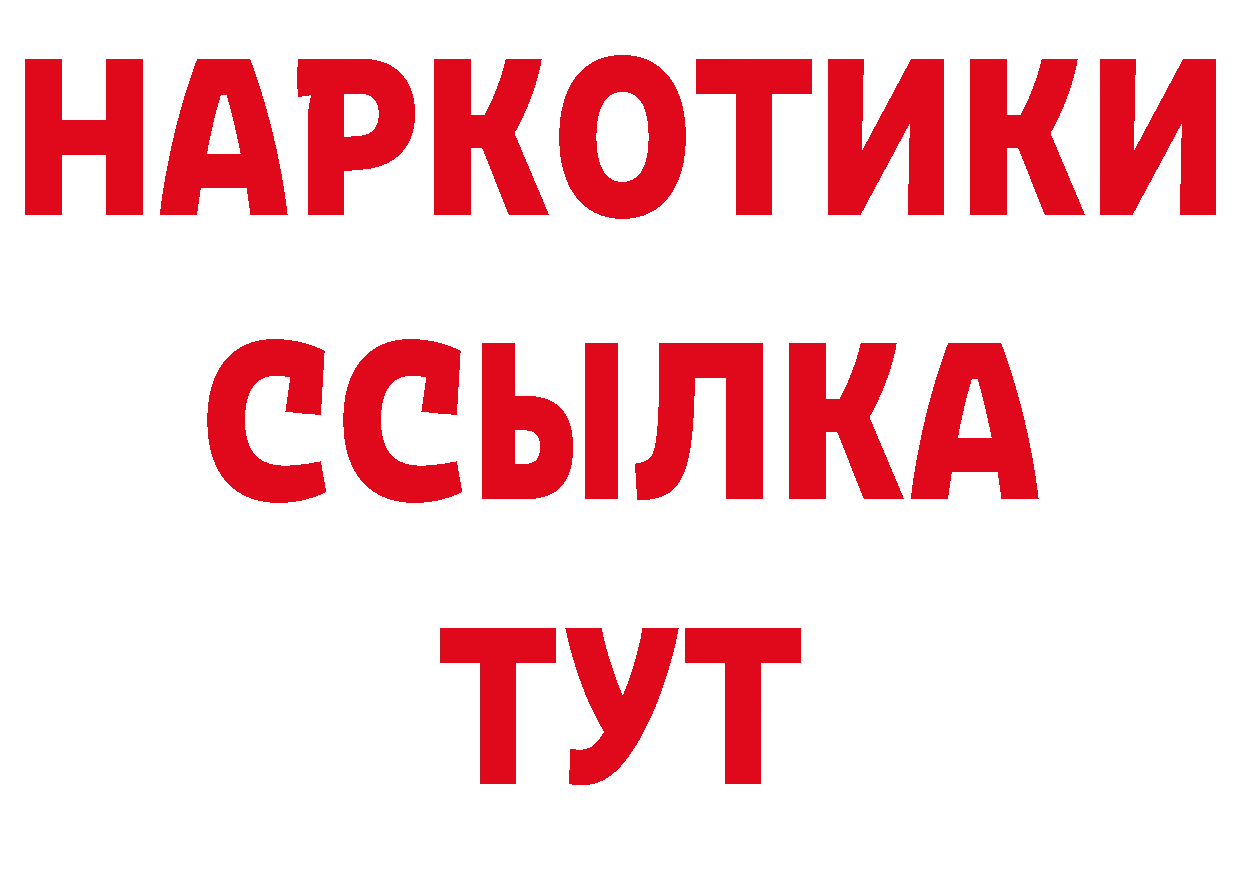 НАРКОТИКИ
ССЫЛКА
ТУТ